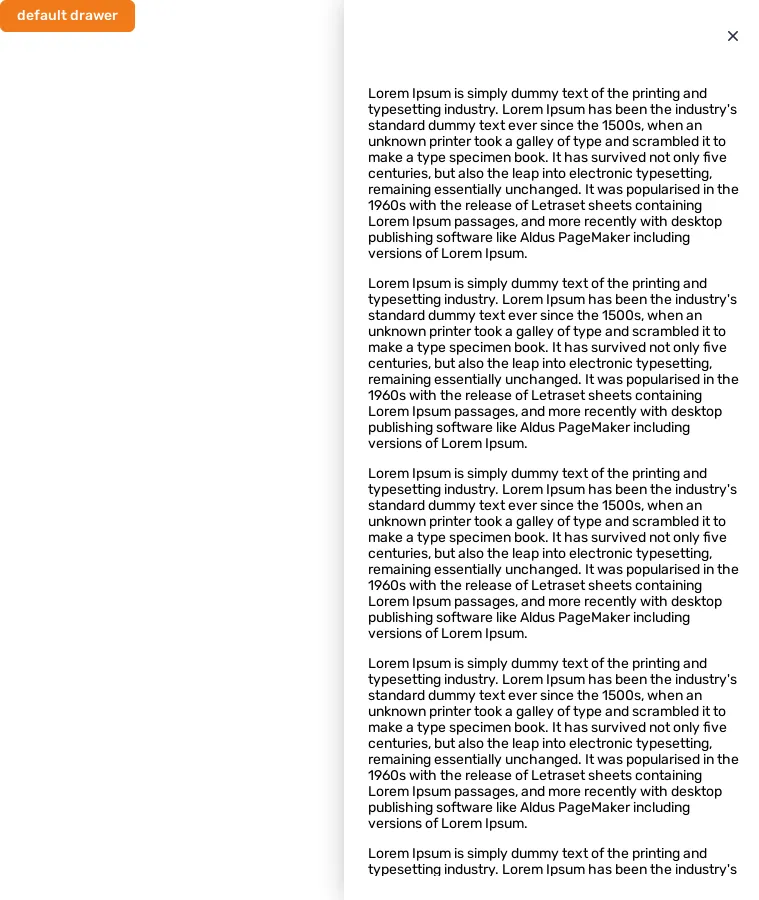 default drawer

×

Lorem Ipsum is simply dummy text of the printing and typesetting industry. Lorem Ipsum has been the industry's standard dummy text ever since the 1500s, when an unknown printer took a galley of type and scrambled it to make a type specimen book. It has survived not only five centuries, but also the leap into electronic typesetting, remaining essentially unchanged. It was popularised in the 1960s with the release of Letraset sheets containing Lorem Ipsum passages, and more recently with desktop publishing software like Aldus PageMaker including versions of Lorem Ipsum.

Lorem Ipsum is simply dummy text of the printing and typesetting industry. Lorem Ipsum has been the industry's standard dummy text ever since the 1500s, when an unknown printer took a galley of type and scrambled it to make a type specimen book. It has survived not only five centuries, but also the leap into electronic typesetting, remaining essentially unchanged. It was popularised in the 1960s with the release of Letraset sheets containing Lorem Ipsum passages, and more recently with desktop publishing software like Aldus PageMaker including versions of Lorem Ipsum.

Lorem Ipsum is simply dummy text of the printing and typesetting industry. Lorem Ipsum has been the industry's standard dummy text ever since the 1500s, when an unknown printer took a galley of type and scrambled it to make a type specimen book. It has survived not only five centuries, but also the leap into electronic typesetting, remaining essentially unchanged. It was popularised in the 1960s with the release of Letraset sheets containing Lorem Ipsum passages, and more recently with desktop publishing software like Aldus PageMaker including versions of Lorem Ipsum.

Lorem Ipsum is simply dummy text of the printing and typesetting industry. Lorem Ipsum has been the industry's standard dummy text ever since the 1500s, when an unknown printer took a galley of type and scrambled it to make a type specimen book. It has survived not only five centuries, but also the leap into electronic typesetting, remaining essentially unchanged. It was popularised in the 1960s with the release of Letraset sheets containing Lorem Ipsum passages, and more recently with desktop publishing software like Aldus PageMaker including versions of Lorem Ipsum.

Lorem Ipsum is simply dummy text of the printing and typesetting industry. Lorem Ipsum has been the industry's